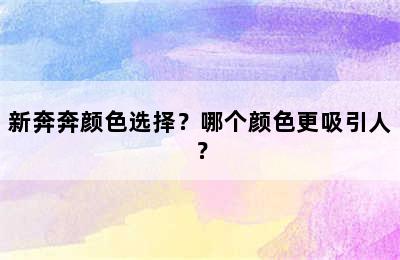 新奔奔颜色选择？哪个颜色更吸引人？